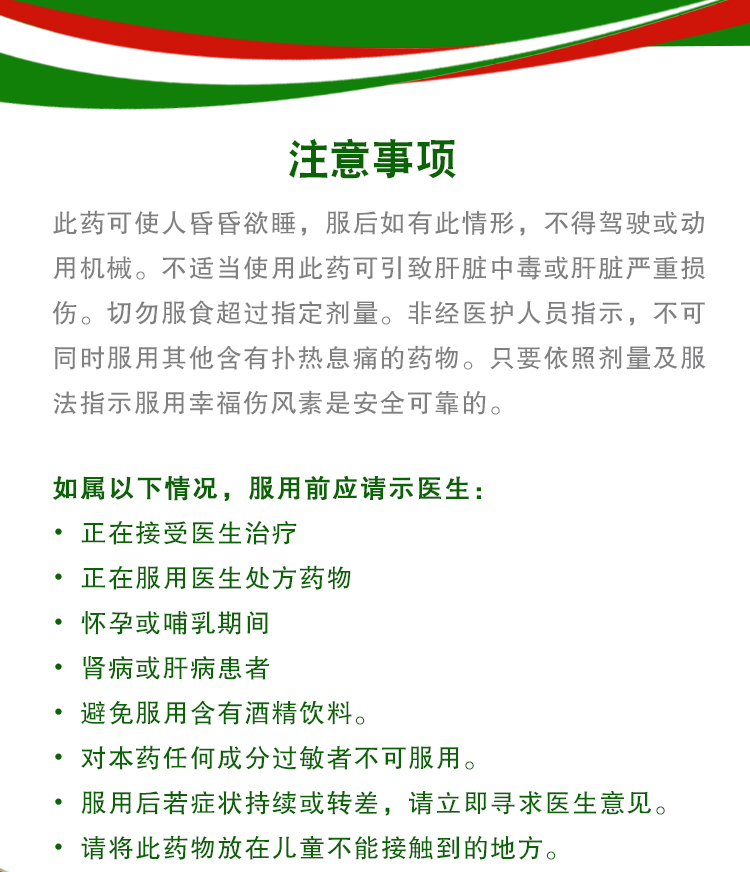 注意事项

此药可使人昏昏欲睡，服后如有此情形，不得驾驶或动用机械。不适当使用此药可引致肝脏中毒或肝脏严重损伤。切勿服食超过指定剂量。非经医护人员指示，不可同时服用其他含有扑热息痛的药物。只要依照剂量及服法指示服用幸福伤风素是安全可靠的。

如属以下情况，服用前应请示医生：
• 正在接受医生治疗
• 正在服用医生处方药物
• 怀孕或哺乳期间
• 肾病或肝病患者
• 避免服用含有酒精饮料。
• 对本药任何成分过敏者不可服用。
• 服用后若症状持续或转差，请立即寻求医生意见。
• 请将此药物放在儿童不能接触到的地方。